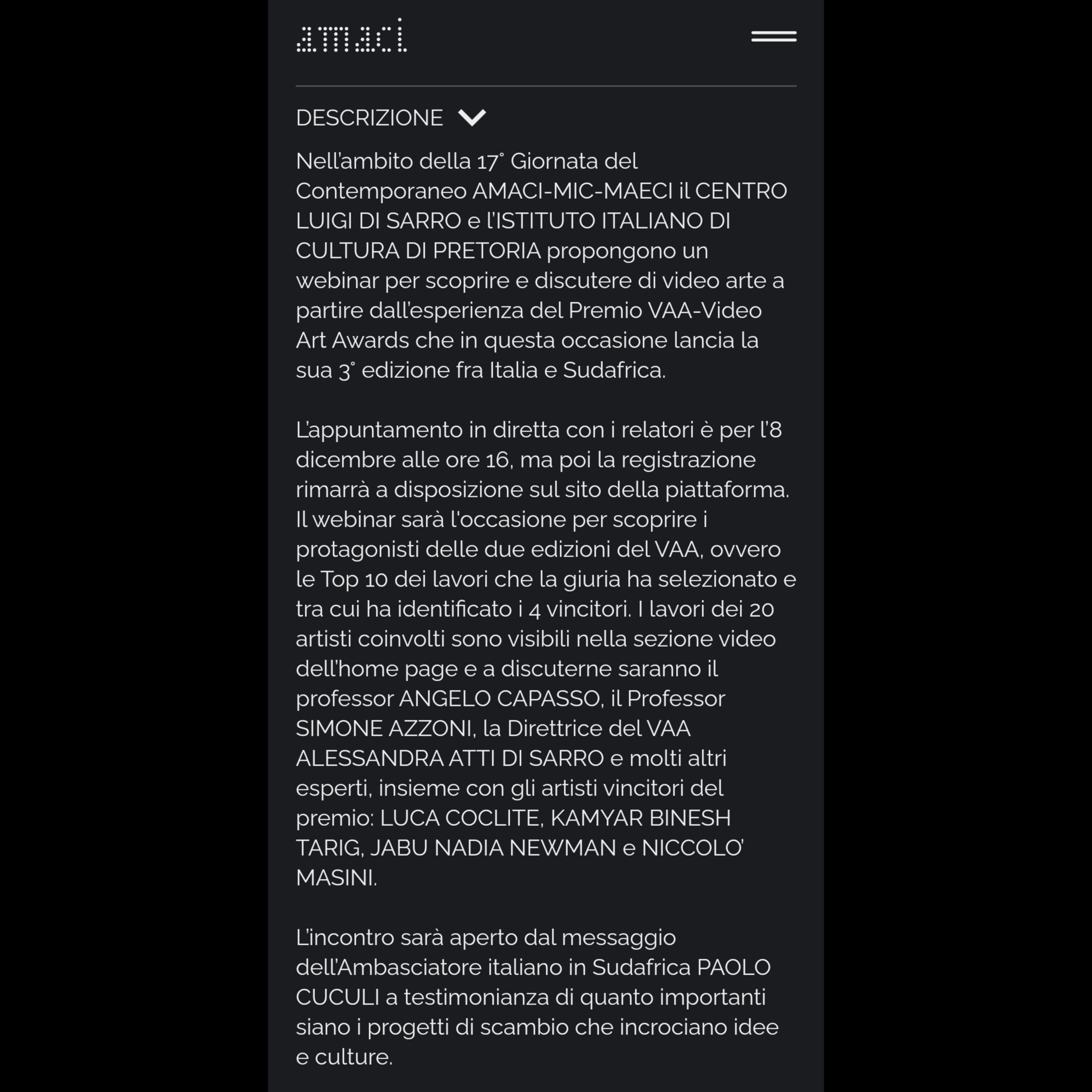 amaci

DESCRIZIONE

Nell’ambito della 17° Giornata del Contemporaneo AMACI-MIC-MAECI il CENTRO LUIGI DI SARRO e l’ISTITUTO ITALIANO DI CULTURA DI PRETORIA propongono un webinar per scoprire e discutere di video arte a partire dall’esperienza del Premio VAA-Video Art Awards che in questa occasione lancia la sua 3° edizione fra Italia e Sudafrica.

L’appuntamento in diretta con i relatori è per l’8 dicembre alle ore 16, ma poi la registrazione rimarrà a disposizione sul sito della piattaforma. Il webinar sarà l'occasione per scoprire i protagonisti delle due edizioni del VAA, ovvero le Top 10 dei lavori che la giuria ha selezionato e tra cui ha identificato i 4 vincitori. I lavori dei 20 artisti coinvolti sono visibili nella sezione video dell’home page e a discuterne saranno il professor ANGELO CAPASSO, il Professor SIMONE AZZONI, la Direttrice del VAA ALESSANDRA ATTI DI SARRO e molti altri esperti, insieme con gli artisti vincitori del premio: LUCA COCLITE, KAMYAR BINESH TARIG, JABU NADIA NEWMAN e NICCOLO’ MASINI.

L’incontro sarà aperto dal messaggio dell’Ambasciatore italiano in Sudafrica PAOLO CUCULI a testimonianza di quanto importanti siano i progetti di scambio che incrociano idee e culture.